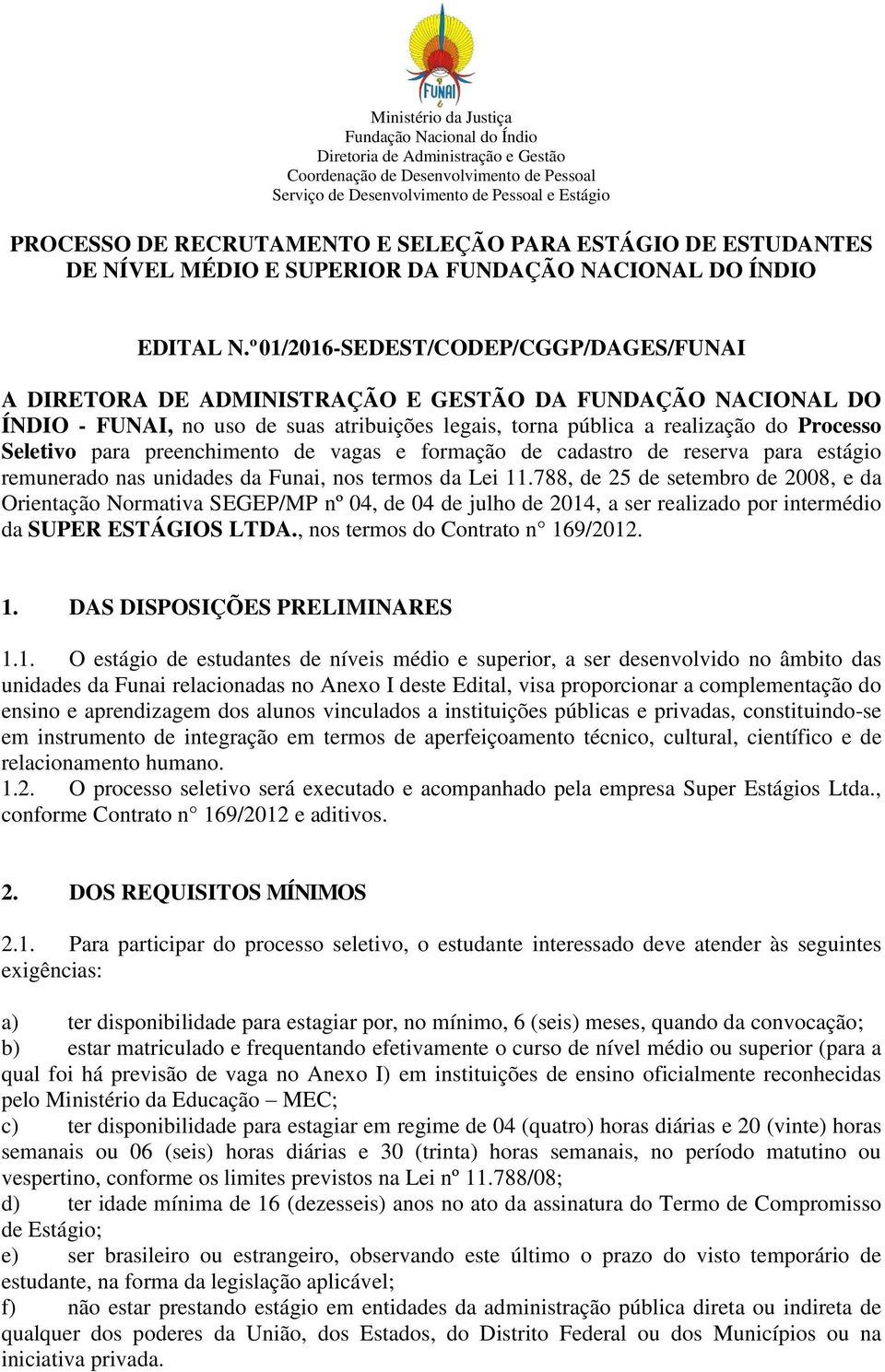 FUNAI

Ministério da Justiça
Fundação Nacional do Índio
Diretoria de Administração e Gestão
Coordenação de Desenvolvimento de Pessoal
Serviço de Desenvolvimento de Pessoal e Estágio

PROCESSO DE RECRUTAMENTO E SELEÇÃO PARA ESTÁGIO DE ESTUDANTES DE NÍVEL MÉDIO E SUPERIOR DA FUNDAÇÃO NACIONAL DO ÍNDIO

EDITAL N.º01/2016-SEDEST/CODEP/CGGP/DAGES/FUNAI

A DIRETORA DE ADMINISTRAÇÃO E GESTÃO DA FUNDAÇÃO NACIONAL DO ÍNDIO - FUNAI, no uso de suas atribuições legais, torna pública a realização do Processo Seletivo para preenchimento de vagas e formação de cadastro de reserva para estágio remunerado nas unidades da Funai, nos termos da Lei 11.788, de 25 de setembro de 2008, e da Orientação Normativa SEGEP/MP nº 04, de 04 de julho de 2014, a ser realizado por intermédio da SUPER ESTÁGIOS LTDA., nos termos do Contrato n° 169/2012.

1. DAS DISPOSIÇÕES PRELIMINARES

1.1. O estágio de estudantes de níveis médio e superior, a ser desenvolvido no âmbito das unidades da Funai relacionadas no Anexo I deste Edital, visa proporcionar a complementação do ensino e aprendizagem dos alunos vinculados a instituições públicas e privadas, constituindo-se em instrumento de integração em termos de aperfeiçoamento técnico, cultural, científico e de relacionamento humano.
1.2. O processo seletivo será executado e acompanhado pela empresa Super Estágios Ltda., conforme Contrato n° 169/2012 e aditivos.

2. DOS REQUISITOS MÍNIMOS

2.1. Para participar do processo seletivo, o estudante interessado deve atender às seguintes exigências:

a) ter disponibilidade para estagiar por, no mínimo, 6 (seis) meses, quando da convocação;
b) estar matriculado e frequentando efetivamente o curso de nível médio ou superior (para a qual foi há previsão de vaga no Anexo I) em instituições de ensino oficialmente reconhecidas pelo Ministério da Educação – MEC;
c) ter disponibilidade para estagiar em regime de 04 (quatro) horas diárias e 20 (vinte) horas semanais ou 06 (seis) horas diárias e 30 (trinta) horas semanais, no período matutino ou vespertino, conforme os limites previstos na Lei nº 11.788/08;
d) ter idade mínima de 16 (dezesseis) anos no ato da assinatura do Termo de Compromisso de Estágio;
e) ser brasileiro ou estrangeiro, observando este último o prazo do visto temporário de estudante, na forma da legislação aplicável;
f) não estar prestando estágio em entidades da administração pública direta ou indireta de qualquer dos poderes da União, dos Estados, do Distrito Federal ou dos Municípios ou na iniciativa privada.